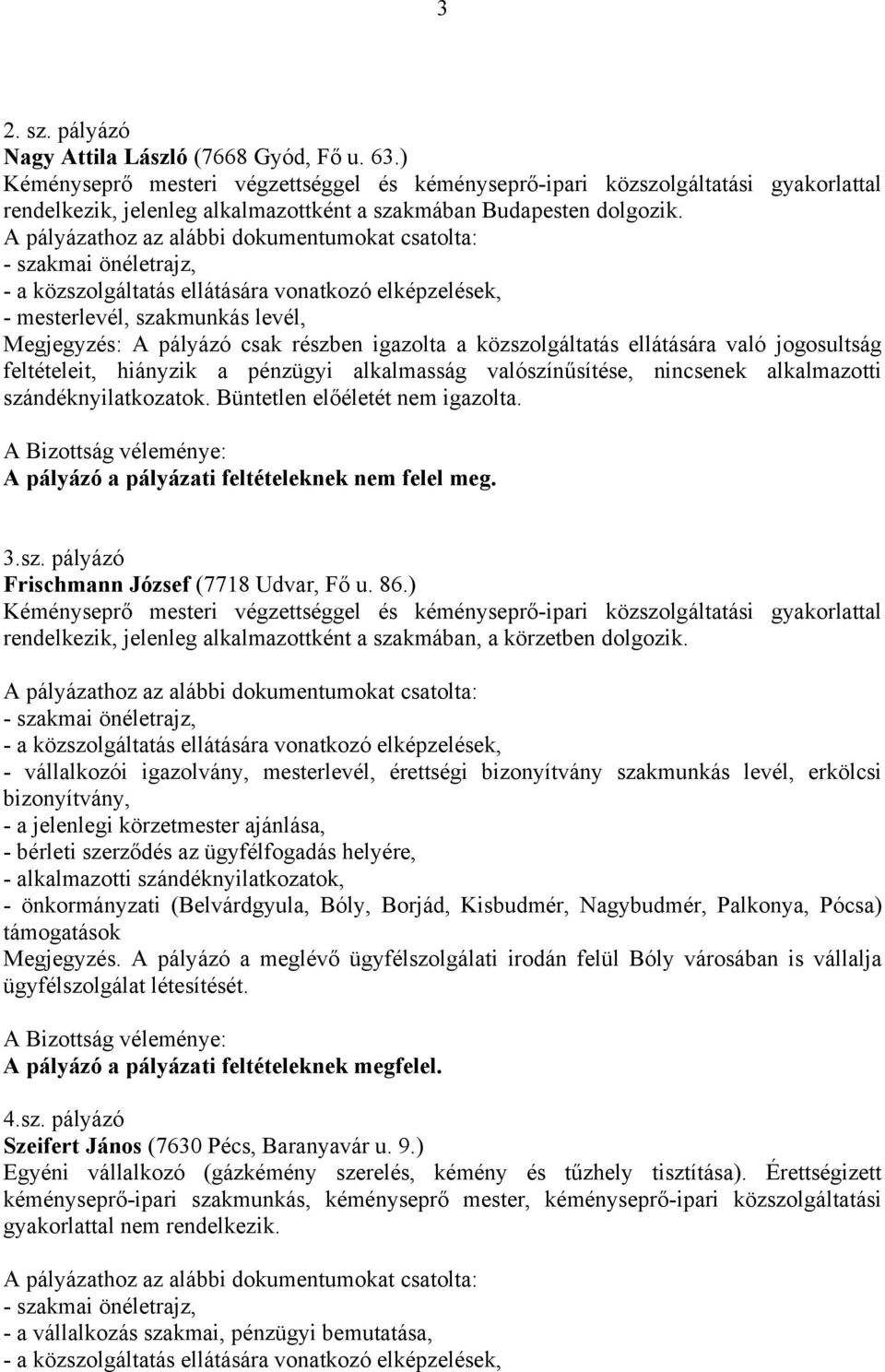 3

2. sz. pályázó
Nagy Attila László (7668 Gyód, Fő u. 63.)
Kéményseprő mesteri végzettséggel és kéményseprő-ipari közszolgáltatási gyakorlattal rendelkezik, jelenleg alkalmazottként a szakmában Budapesten dolgozik.
A pályázathoz az alábbi dokumentumokat csatolta:
- szakmai önéletrajz,
- a közszolgáltatás ellátására vonatkozó elképzelések,
- mesterlevél, szakmunkás levél,
Megjegyzés: A pályázó csak részben igazolta a közszolgáltatás ellátására való jogosultság feltételeit, hiányzik a pénzügyi alkalmasság valószínűsítése, nincsenek alkalmazotti szándéknyilatkozatok. Büntetlen előéletét nem igazolta.

A Bizottság véleménye:
A pályázó a pályázati feltételeknek nem felel meg.

3.sz. pályázó
Frischmann József (7718 Udvar, Fő u. 86.)
Kéményseprő mesteri végzettséggel és kéményseprő-ipari közszolgáltatási gyakorlattal rendelkezik, jelenleg alkalmazottként a szakmában, a körzetben dolgozik.

A pályázathoz az alábbi dokumentumokat csatolta:
- szakmai önéletrajz,
- a közszolgáltatás ellátására vonatkozó elképzelések,
- vállalkozói igazolvány, mesterlevél, érettségi bizonyítvány szakmunkás levél, erkölcsi bizonyítvány,
- a jelenlegi körzetmester ajánlása,
- bérleti szerződés az ügyfélfogadás helyére,
- alkalmazotti szándéknyilatkozatok,
- önkormányzati (Belvárdgyula, Bóly, Borjád, Kisbudmér, Nagybudmér, Palkonya, Pócsa) támogatások
Megjegyzés. A pályázó a meglévő ügyfélszolgálati irodán felül Bóly városában is vállalja ügyfélszolgálat létesítését.

A Bizottság véleménye:
A pályázó a pályázati feltételeknek megfelel.

4.sz. pályázó
Szeifert János (7630 Pécs, Baranyavár u. 9.)
Egyéni vállalkozó (gázkémény szerelés, kémény és tűzhely tisztítása). Érettségizett kéményseprő-ipari szakmunkás, kéményseprő mester, kéményseprő-ipari közszolgáltatási gyakorlattal nem rendelkezik.

A pályázathoz az alábbi dokumentumokat csatolta:
- szakmai önéletrajz,
- a vállalkozás szakmai, pénzügyi bemutatása,
- a közszolgáltatás ellátására vonatkozó elképzelések,